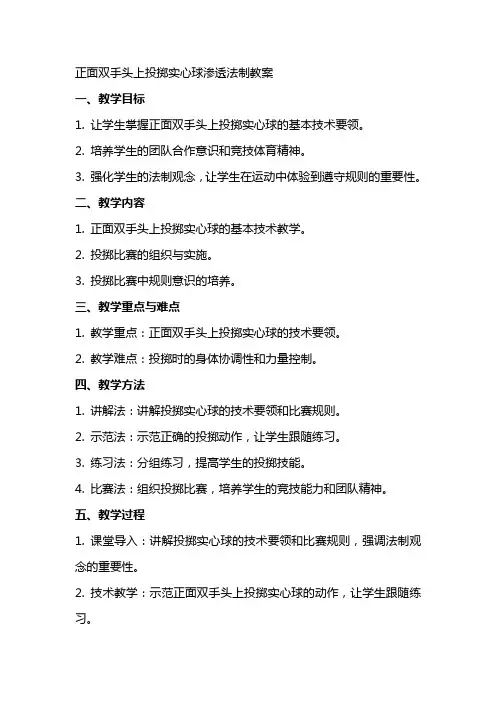 正面双手头上投掷实心球渗透法制教案

一、教学目标

1. 让学生掌握正面双手头上投掷实心球的基本技术要领。

2. 培养学生的团队合作意识和竞技体育精神。

3. 强化学生的法制观念，让学生在运动中体验到遵守规则的重要性。

二、教学内容

1. 正面双手头上投掷实心球的基本技术教学。

2. 投掷比赛的组织与实施。

3. 投掷比赛中规则意识的培养。

三、教学重点与难点

1. 教学重点：正面双手头上投掷实心球的技术要领。

2. 教学难点：投掷时的身体协调性和力量控制。

四、教学方法

1. 讲解法：讲解投掷实心球的技术要领和比赛规则。

2. 示范法：示范正确的投掷动作，让学生跟随练习。

3. 练习法：分组练习，提高学生的投掷技能。

4. 比赛法：组织投掷比赛，培养学生的竞技能力和团队精神。

五、教学过程

1. 课堂导入：讲解投掷实心球的技术要领和比赛规则，强调法制观念的重要性。

2. 技术教学：示范正面双手头上投掷实心球的动作，让学生跟随练习。